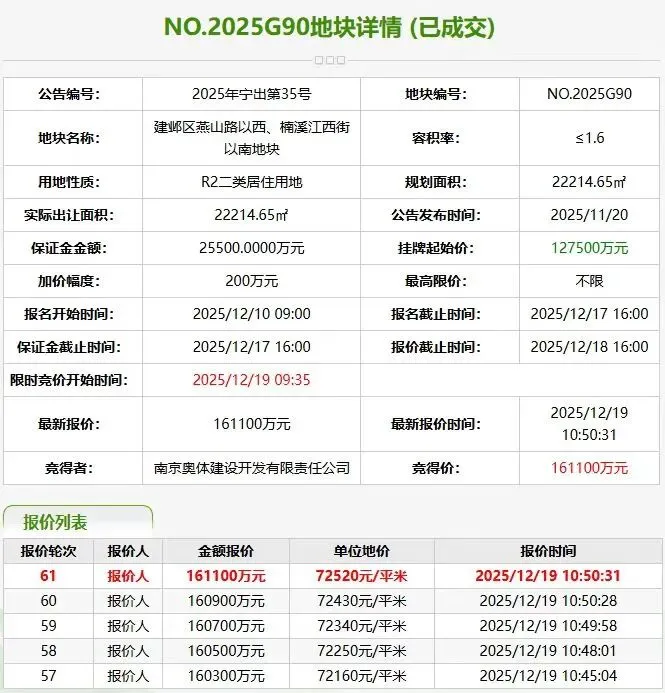 NO.2025G90地块详情 (已成交)

| 公告编号: | 2025年宁出第35号 | 地块编号: | NO.2025G90 |
|---|---|---|---|
| 地块名称: | 建邺区燕山路以西、楠溪江西街以南地块 | 容积率: | ≤1.6 |
| 用地性质: | R2二类居住用地 | 规划面积: | 22214.65㎡ |
| 实际出让面积: | 22214.65㎡ | 公告发布时间: | 2025/11/20 |
| 保证金金额: | 25500.0000万元 | 挂牌起始价: | 127500万元 |
| 加价幅度: | 200万元 | 最高限价: | 不限 |
| 报名开始时间: | 2025/12/10 09:00 | 报名截止时间: | 2025/12/17 16:00 |
| 保证金截止时间: | 2025/12/17 16:00 | 报价截止时间: | 2025/12/18 16:00 |
| 限时竞价开始时间: | 2025/12/19 09:35 | | |
| 最新报价: | 161100万元 | 最新报价时间: | 2025/12/19 10:50:31 |
| 竞得者: | 南京奥体建设开发有限责任公司 | 竞得价: | 161100万元 |

报价列表

| 报价轮次 | 报价人 | 金额报价 | 单位地价 | 报价时间 |
|---|---|---|---|---|
| 61 | 报价人 | 161100万元 | 72520元/平米 | 2025/12/19 10:50:31 |
| 60 | 报价人 | 160900万元 | 72430元/平米 | 2025/12/19 10:50:28 |
| 59 | 报价人 | 160700万元 | 72340元/平米 | 2025/12/19 10:49:58 |
| 58 | 报价人 | 160500万元 | 72250元/平米 | 2025/12/19 10:48:01 |
| 57 | 报价人 | 160300万元 | 72160元/平米 | 2025/12/19 10:45:04 |